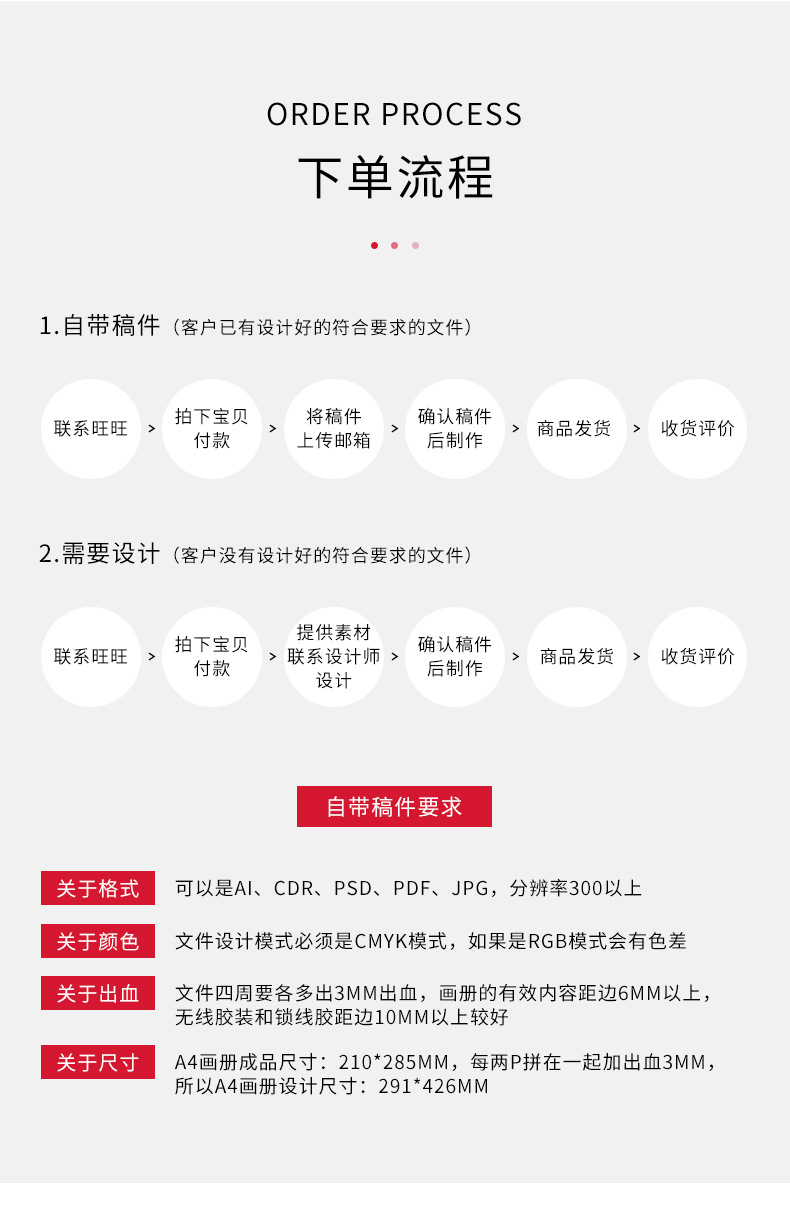 ORDER PROCESS

下单流程

1.自带稿件（客户已有设计好的符合要求的文件）

联系旺旺 > 拍下宝贝付款 > 将稿件上传邮箱 > 确认稿件后制作 > 商品发货 > 收货评价

2.需要设计（客户没有设计好的符合要求的文件）

联系旺旺 > 拍下宝贝付款 > 提供素材联系设计师设计 > 确认稿件后制作 > 商品发货 > 收货评价

自带稿件要求

关于格式 可以是AI、CDR、PSD、PDF、JPG，分辨率300以上

关于颜色 文件设计模式必须是CMYK模式，如果是RGB模式会有色差

关于出血 文件四周要各多出3MM出血，画册的有效内容距边6MM以上，无线胶装和锁线胶距边10MM以上较好

关于尺寸 A4画册成品尺寸：210*285MM，每两P拼在一起加出血3MM，所以A4画册设计尺寸：291*426MM